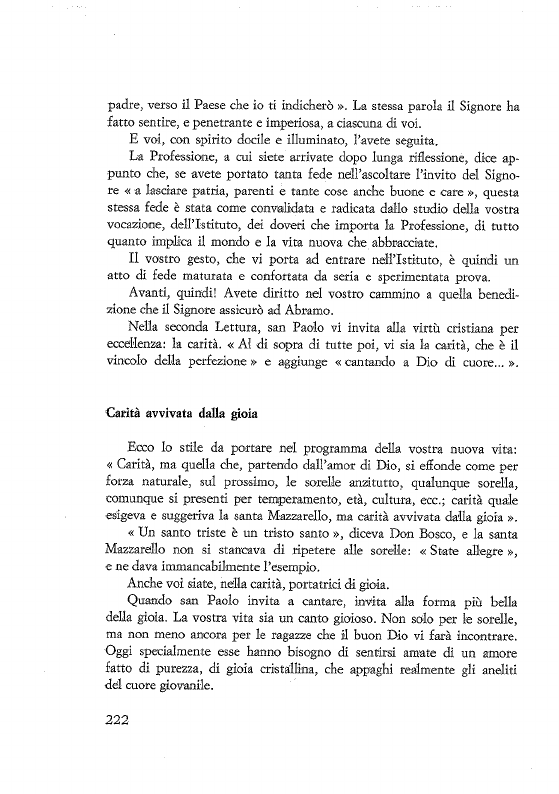 padre, verso il Paese che io ti indicherò ». La stessa parola il Signore ha fatto sentire, e penetrante e imperiosa, a ciascuna di voi.

E voi, con spirito docile e illuminato, l'avete seguita.

La Professione, a cui siete arrivate dopo lunga riflessione, dice appunto che, se avete portato tanta fede nell'ascoltare l'invito del Signore « a lasciare patria, parenti e tante cose anche buone e care », questa stessa fede è stata come convalidata e radicata dallo studio della vostra vocazione, dell'Istituto, dei doveri che importa la Professione, di tutto quanto implica il mondo e la vita nuova che abbracciate.

Il vostro gesto, che vi porta ad entrare nell'Istituto, è quindi un atto di fede maturata e confortata da seria e sperimentata prova.

Avanti, quindi! Avete diritto nel vostro cammino a quella benedizione che il Signore assicurò ad Abramo.

Nella seconda Lettura, san Paolo vi invita alla virtù cristiana per eccellenza: la carità. « Al di sopra di tutte poi, vi sia la carità, che è il vincolo della perfezione » e aggiunge « cantando a Dio di cuore... ».

Carità avvivata dalla gioia

Ecco lo stile da portare nel programma della vostra nuova vita: « Carità, ma quella che, partendo dall'amor di Dio, si effonde come per forza naturale, sul prossimo, le sorelle anzitutto, qualunque sorella, comunque si presenti per temperamento, età, cultura, ecc.; carità quale esigeva e suggeriva la santa Mazzarello, ma carità avvivata dalla gioia ».

« Un santo triste è un tristo santo », diceva Don Bosco, e la santa Mazzarello non si stancava di ripetere alle sorelle: « State allegre », e ne dava immancabilmente l'esempio.

Anche voi siate, nella carità, portatrici di gioia.

Quando san Paolo invita a cantare, invita alla forma più bella della gioia. La vostra vita sia un canto gioioso. Non solo per le sorelle, ma non meno ancora per le ragazze che il buon Dio vi farà incontrare. Oggi specialmente esse hanno bisogno di sentirsi amate di un amore fatto di purezza, di gioia cristallina, che appaghi realmente gli aneliti del cuore giovanile.

222